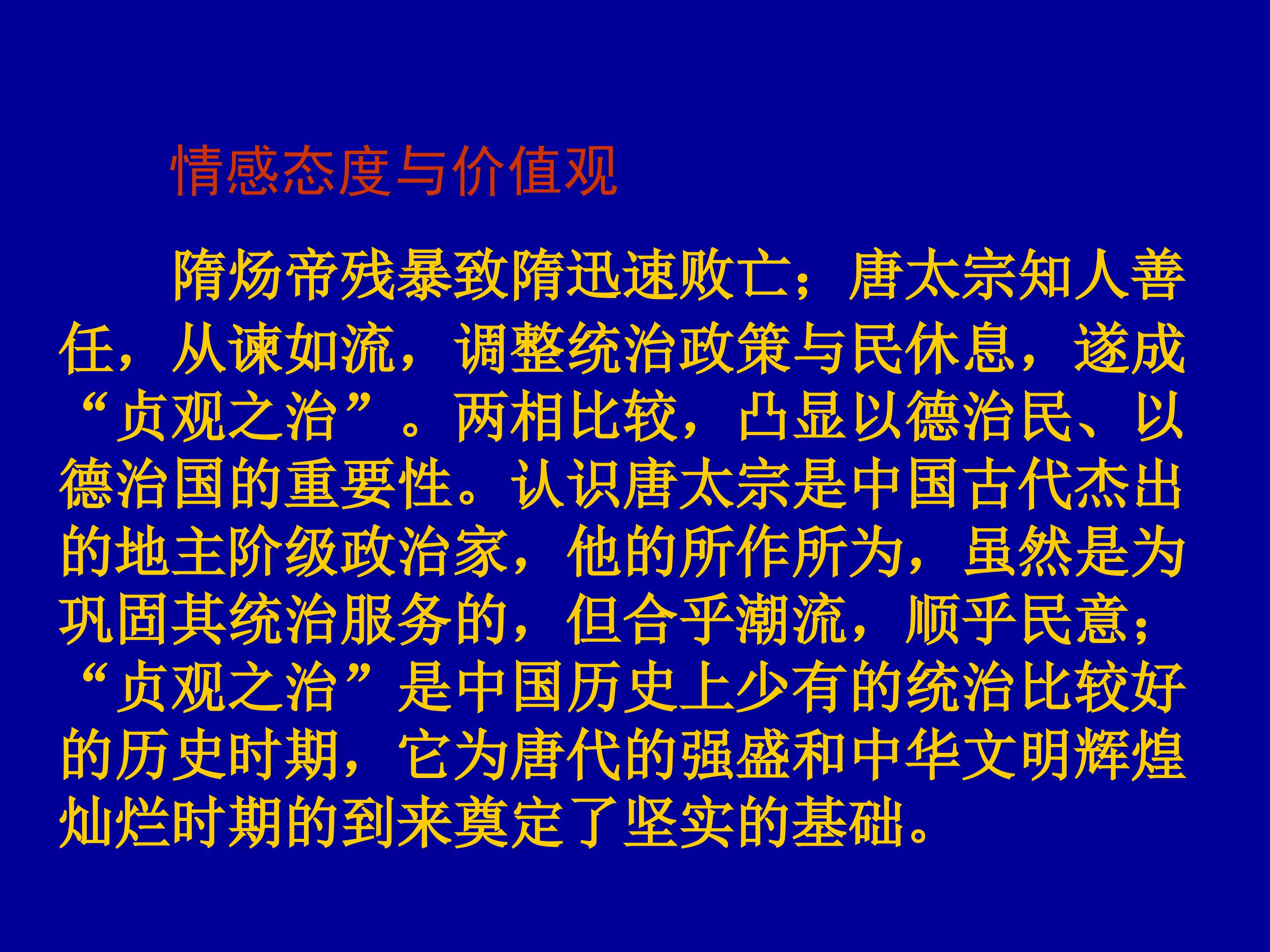 情感态度与价值观

隋炀帝残暴致隋迅速败亡；唐太宗知人善任，从谏如流，调整统治政策与民休息，遂成“贞观之治”。两相比较，凸显以德治民、以德治国的重要性。认识唐太宗是中国古代杰出的地主阶级政治家，他的所作所为，虽然是为巩固其统治服务的，但合乎潮流，顺乎民意；“贞观之治”是中国历史上少有的统治比较好的历史时期，它为唐代的强盛和中华文明辉煌灿烂时期的到来奠定了坚实的基础。